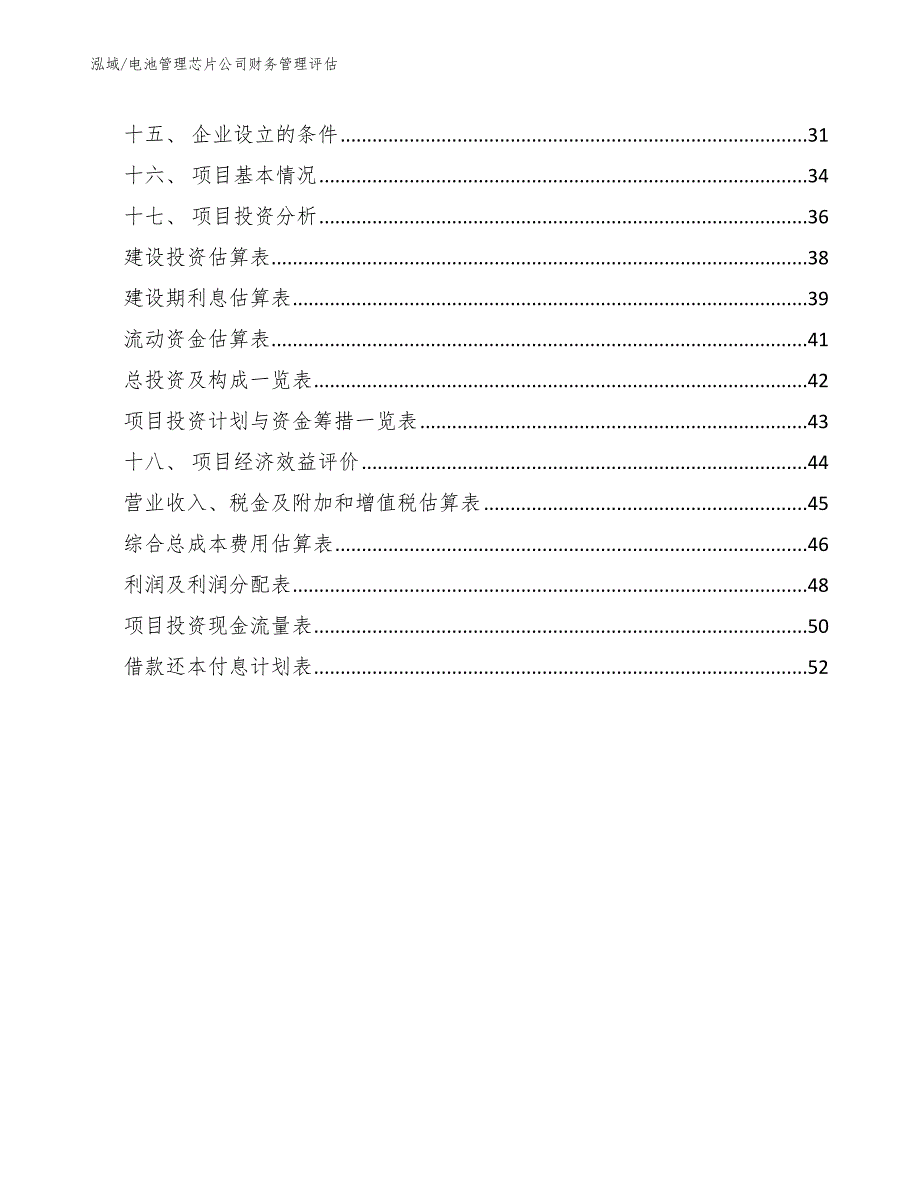 泓域/电池管理芯片公司财务管理评估

十五、 企业设立的条件......31
十六、 项目基本情况......34
十七、 项目投资分析......36
建设投资估算表......38
建设期利息估算表......39
流动资金估算表......41
总投资及构成一览表......42
项目投资计划与资金筹措一览表......43
十八、 项目经济效益评价......44
营业收入、税金及附加和增值税估算表......45
综合总成本费用估算表......46
利润及利润分配表......48
项目投资现金流量表......50
借款还本付息计划表......52